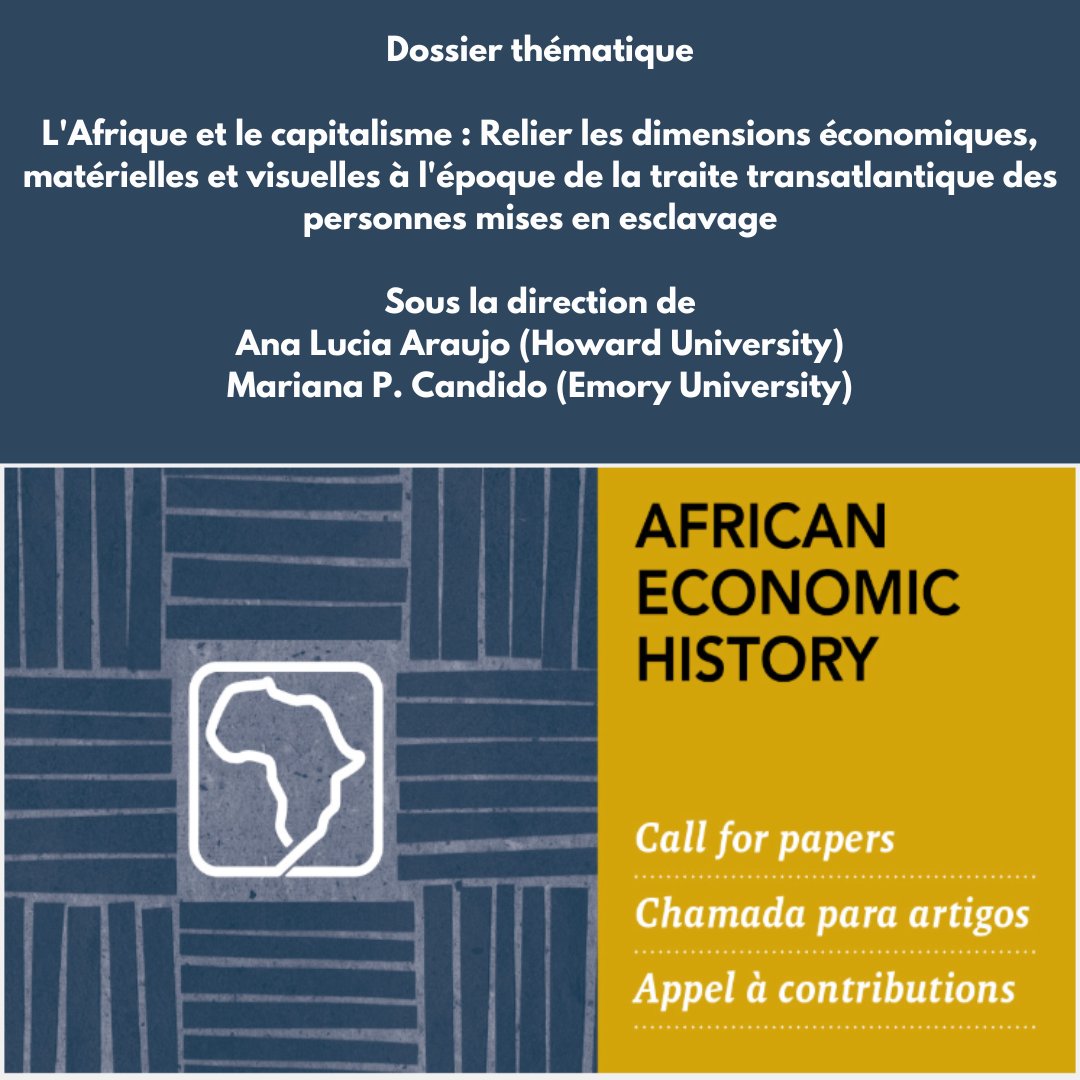 Dossier thématique

L'Afrique et le capitalisme : Relier les dimensions économiques, matérielles et visuelles à l'époque de la traite transatlantique des personnes mises en esclavage

Sous la direction de
Ana Lucia Araujo (Howard University)
Mariana P. Candido (Emory University)

AFRICAN
ECONOMIC
HISTORY

Call for papers
Chamada para artigos
Appel à contributions